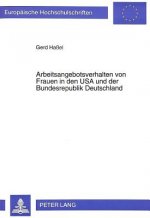 Europäische Hochschulschriften

Gerd Haßel

Arbeitsangebotsverhalten von Frauen in den USA und der Bundesrepublik Deutschland

PETER LANG